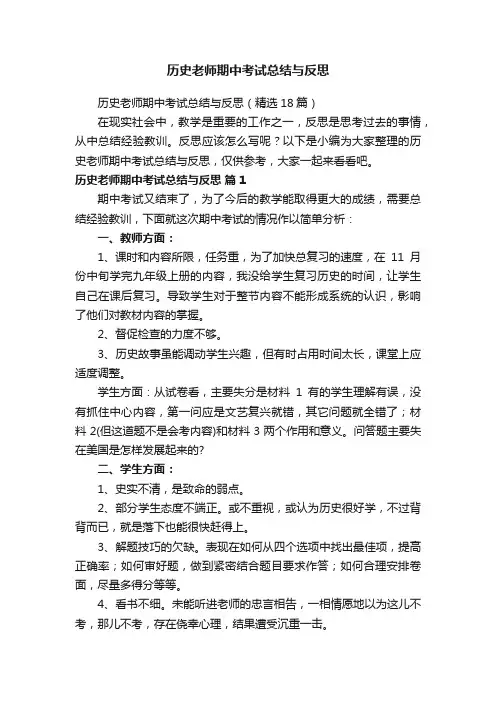 历史老师期中考试总结与反思

历史老师期中考试总结与反思（精选18篇）

在现实社会中，教学是重要的工作之一，反思是思考过去的事情，从中总结经验教训。反思应该怎么写呢？以下是小编为大家整理的历史老师期中考试总结与反思，仅供参考，大家一起来看看吧。

历史老师期中考试总结与反思 篇1

期中考试又结束了，为了今后的教学能取得更大的成绩，需要总结经验教训，下面就这次期中考试的情况作以简单分析：

一、教师方面：

1、课时和内容所限，任务重，为了加快总复习的速度，在 11 月份中旬学完九年级上册的内容，我没给学生复习历史的时间，让学生自己在课后复习。导致学生对于整节内容不能形成系统的认识，影响了他们对教材内容的掌握。

2、督促检查的力度不够。

3、历史故事虽能调动学生兴趣，但有时占用时间太长，课堂上应适度调整。

学生方面：从试卷看，主要失分是材料 1 有的学生理解有误，没有抓住中心内容，第一问应是文艺复兴就错，其它问题就全错了；材料 2(但这道题不是会考内容)和材料 3 两个作用和意义。问答题主要失在美国是怎样发展起来的?

二、学生方面：

1、史实不清，是致命的弱点。

2、部分学生态度不端正。或不重视，或认为历史很好学，不过背背而已，就是落下也能很快赶得上。

3、解题技巧的欠缺。表现在如何从四个选项中找出最佳项，提高正确率；如何审好题，做到紧密结合题目要求作答；如何合理安排卷面，尽量多得分等等。

4、看书不细。未能听进老师的忠言相告，一相情愿地以为这儿不考，那儿不考，存在侥幸心理，结果遭受沉重一击。